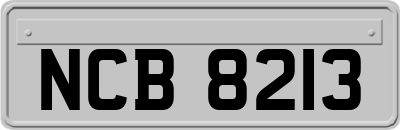 NCB 8213